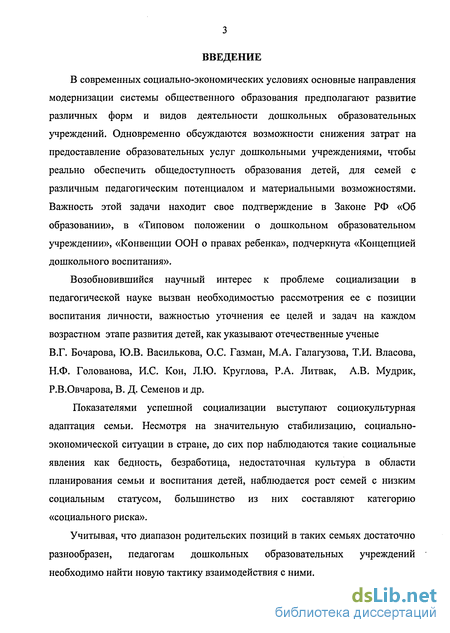 3

ВВЕДЕНИЕ

В современных социально-экономических условиях основные направления модернизации системы общественного образования предполагают развитие различных форм и видов деятельности дошкольных образовательных учреждений. Одновременно обсуждаются возможности снижения затрат на предоставление образовательных услуг дошкольными учреждениями, чтобы реально обеспечить общедоступность образования детей, для семей с различным педагогическим потенциалом и материальными возможностями. Важность этой задачи находит свое подтверждение в Законе РФ «Об образовании», в «Типовом положении о дошкольном образовательном учреждении», «Конвенции ООН о правах ребенка», подчеркнута «Концепцией дошкольного воспитания».

Возобновившийся научный интерес к проблеме социализации в педагогической науке вызван необходимостью рассмотрения ее с позиции воспитания личности, важностью уточнения ее целей и задач на каждом возрастном этапе развития детей, как указывают отечественные ученые В.Г. Бочарова, Ю.В. Василькова, О.С. Газман, М.А. Галагузова, Т.И. Власова, Н.Ф. Голованова, И.С. Кон, Л.Ю. Круглова, Р.А. Литвак, А.В. Мудрик, Р.В.Овчарова, В. Д. Семенов и др.

Показателями успешной социализации выступают социокультурная адаптация семьи. Несмотря на значительную стабилизацию, социально-экономической ситуации в стране, до сих пор наблюдаются такие социальные явления как бедность, безработица, недостаточная культура в области планирования семьи и воспитания детей, наблюдается рост семей с низким социальным статусом, большинство из них составляют категорию «социального риска».

Учитывая, что диапазон родительских позиций в таких семьях достаточно разнообразен, педагогам дошкольных образовательных учреждений необходимо найти новую тактику взаимодействия с ними.

dsLib.net
библиотека диссертаций